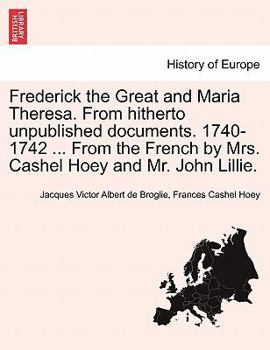 BRITISH LIBRARY

History of Europe

Frederick the Great and Maria Theresa. From hitherto unpublished documents. 1740-1742 ... From the French by Mrs. Cashel Hoey and Mr. John Lillie.

Jacques Victor Albert de Broglie, Frances Cashel Hoey